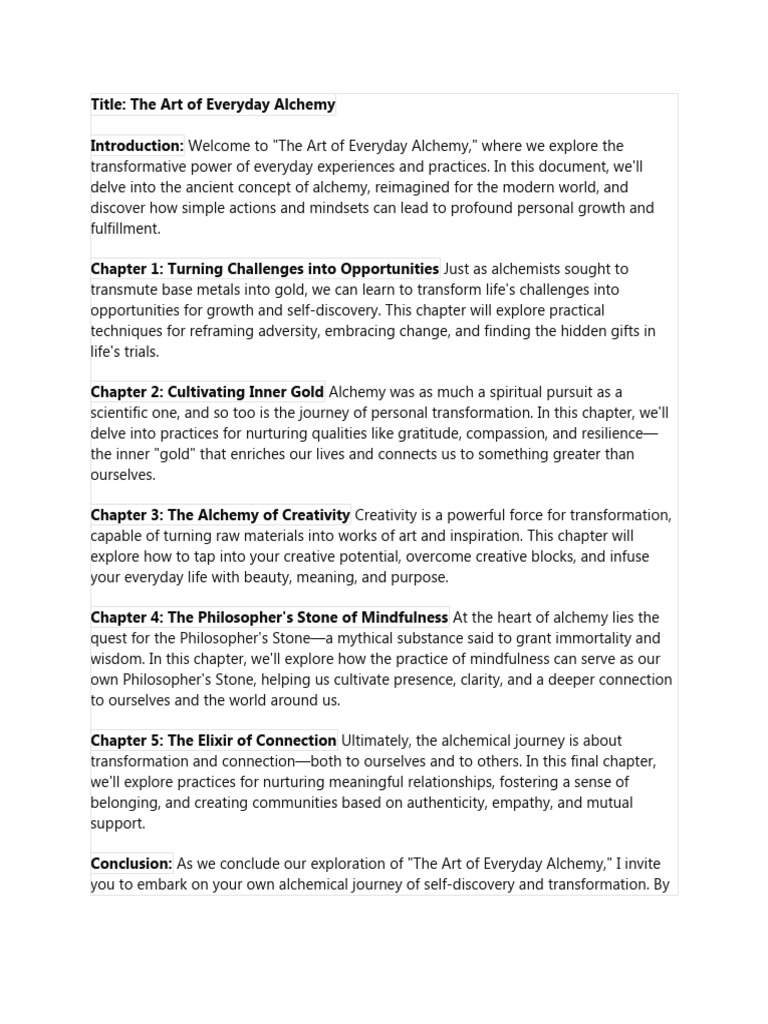 Title: The Art of Everyday Alchemy

Introduction: Welcome to "The Art of Everyday Alchemy," where we explore the transformative power of everyday experiences and practices. In this document, we'll delve into the ancient concept of alchemy, reimagined for the modern world, and discover how simple actions and mindsets can lead to profound personal growth and fulfillment.

Chapter 1: Turning Challenges into Opportunities Just as alchemists sought to transmute base metals into gold, we can learn to transform life's challenges into opportunities for growth and self-discovery. This chapter will explore practical techniques for reframing adversity, embracing change, and finding the hidden gifts in life's trials.

Chapter 2: Cultivating Inner Gold Alchemy was as much a spiritual pursuit as a scientific one, and so too is the journey of personal transformation. In this chapter, we'll delve into practices for nurturing qualities like gratitude, compassion, and resilience—the inner "gold" that enriches our lives and connects us to something greater than ourselves.

Chapter 3: The Alchemy of Creativity Creativity is a powerful force for transformation, capable of turning raw materials into works of art and inspiration. This chapter will explore how to tap into your creative potential, overcome creative blocks, and infuse your everyday life with beauty, meaning, and purpose.

Chapter 4: The Philosopher's Stone of Mindfulness At the heart of alchemy lies the quest for the Philosopher's Stone—a mythical substance said to grant immortality and wisdom. In this chapter, we'll explore how the practice of mindfulness can serve as our own Philosopher's Stone, helping us cultivate presence, clarity, and a deeper connection to ourselves and the world around us.

Chapter 5: The Elixir of Connection Ultimately, the alchemical journey is about transformation and connection—both to ourselves and to others. In this final chapter, we'll explore practices for nurturing meaningful relationships, fostering a sense of belonging, and creating communities based on authenticity, empathy, and mutual support.

Conclusion: As we conclude our exploration of "The Art of Everyday Alchemy," I invite you to embark on your own alchemical journey of self-discovery and transformation. By